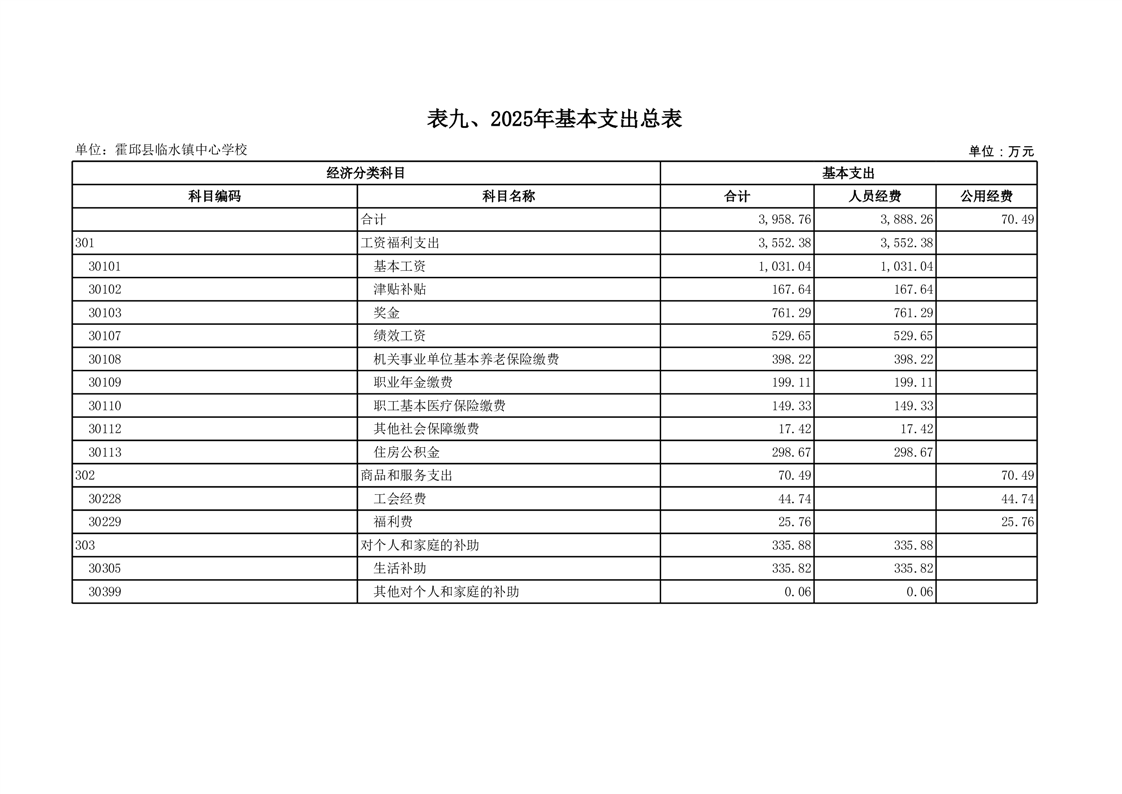 表九、2025年基本支出总表

单位：霍邱县临水镇中心学校

单位：万元

| 经济分类科目 | | 基本支出 | | |
|---|---|---|---|---|
| 科目编码 | 科目名称 | 合计 | 人员经费 | 公用经费 |
| | 合计 | 3,958.76 | 3,888.26 | 70.49 |
| 301 | 工资福利支出 | 3,552.38 | 3,552.38 | |
| 30101 | 基本工资 | 1,031.04 | 1,031.04 | |
| 30102 | 津贴补贴 | 167.64 | 167.64 | |
| 30103 | 奖金 | 761.29 | 761.29 | |
| 30107 | 绩效工资 | 529.65 | 529.65 | |
| 30108 | 机关事业单位基本养老保险缴费 | 398.22 | 398.22 | |
| 30109 | 职业年金缴费 | 199.11 | 199.11 | |
| 30110 | 职工基本医疗保险缴费 | 149.33 | 149.33 | |
| 30112 | 其他社会保障缴费 | 17.42 | 17.42 | |
| 30113 | 住房公积金 | 298.67 | 298.67 | |
| 302 | 商品和服务支出 | 70.49 | | 70.49 |
| 30228 | 工会经费 | 44.74 | | 44.74 |
| 30229 | 福利费 | 25.76 | | 25.76 |
| 303 | 对个人和家庭的补助 | 335.88 | 335.88 | |
| 30305 | 生活补助 | 335.82 | 335.82 | |
| 30399 | 其他对个人和家庭的补助 | 0.06 | 0.06 | |